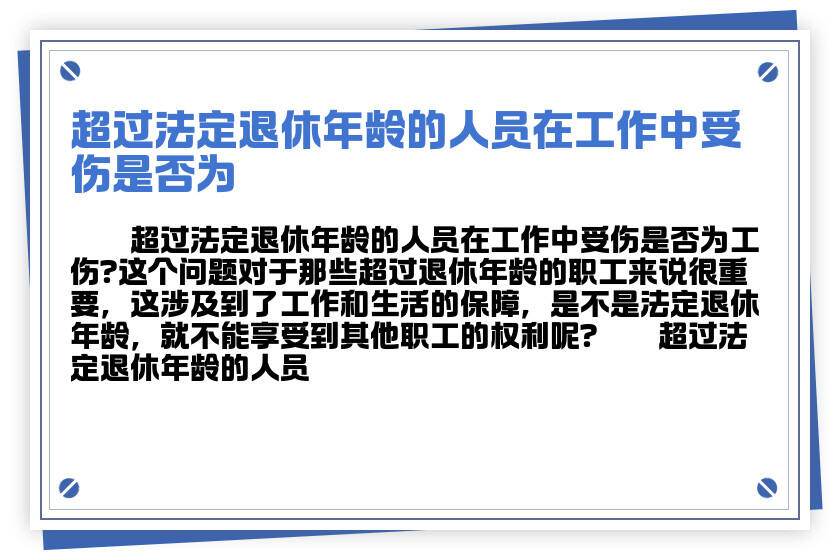 超过法定退休年龄的人员在工作中受伤是否为

超过法定退休年龄的人员在工作中受伤是否为工伤?这个问题对于那些超过退休年龄的职工来说很重要，这涉及到了工作和生活的保障，是不是法定退休年龄，就不能享受到其他职工的权利呢?　　超过法定退休年龄的人员